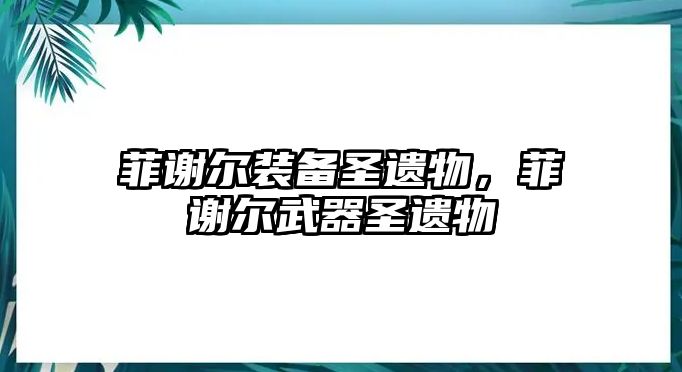 菲谢尔装备圣遗物，菲谢尔武器圣遗物